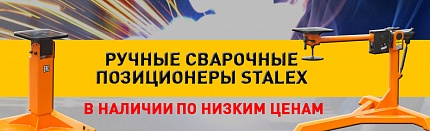 РУЧНЫЕ СВАРОЧНЫЕ ПОЗИЦИОНЕРЫ STALEX

В НАЛИЧИИ ПО НИЗКИМ ЦЕНАМ